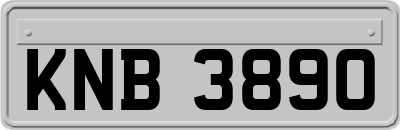 KNB 3890